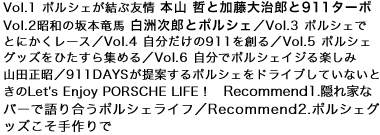 Vol.1 ポルシェが結ぶ友情 本山 哲と加藤大治郎と911ターボ Vol.2昭和の坂本竜馬 白洲次郎とポルシェ／Vol.3 ポルシェでとにかくレース／Vol.4 自分だけの911を創る／Vol.5 ポルシェグッズをひたすら集める／Vol.6 自分でポルシェイジる楽しみ 山田正昭／911DAYSが提案するポルシェをドライブしていないときのLet's Enjoy PORSCHE LIFE！ Recommend1.隠れ家なバーで語り合うポルシェライフ／Recommend2.ポルシェグッズこそ手作りで